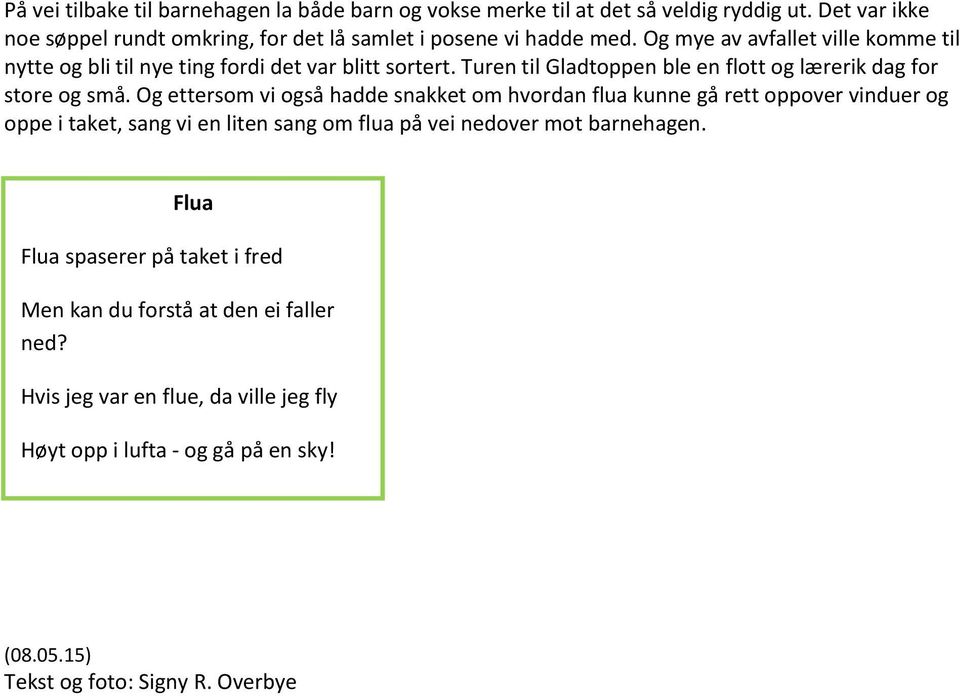 På vei tilbake til barnehagen la både barn og vokse merke til at det så veldig ryddig ut. Det var ikke noe søppel rundt omkring, for det lå samlet i posene vi hadde med. Og mye av avfallet ville komme til nytte og bli til nye ting fordi det var blitt sortert. Turen til Gladtoppen ble en flott og lærerik dag for store og små. Og ettersom vi også hadde snakket om hvordan flua kunne gå rett oppover vinduer og oppe i taket, sang vi en liten sang om flua på vei nedover mot barnehagen.

Flua

Flua spaserer på taket i fred

Men kan du forstå at den ei faller ned?

Hvis jeg var en flue, da ville jeg fly

Høyt opp i lufta - og gå på en sky!

(08.05.15)
Tekst og foto: Signy R. Overbye